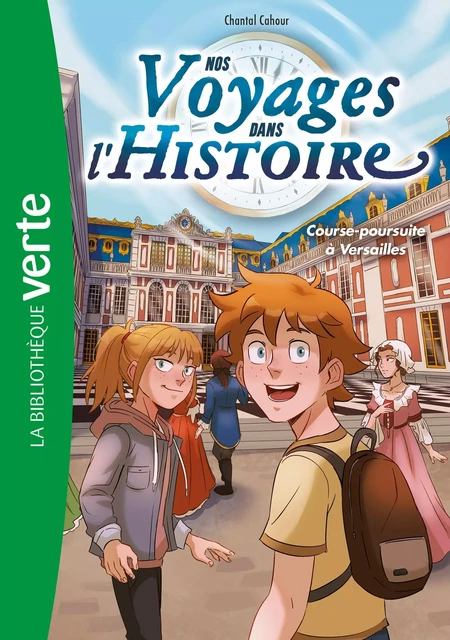 LA BIBLIOTHÈQUE verte

Chantal Cahour

NOS Voyages DANS l'HISTOIRE

Course-poursuite à Versailles